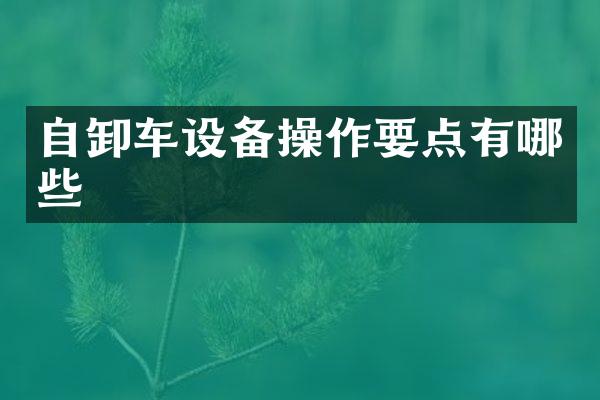 自卸车设备操作要点有哪些